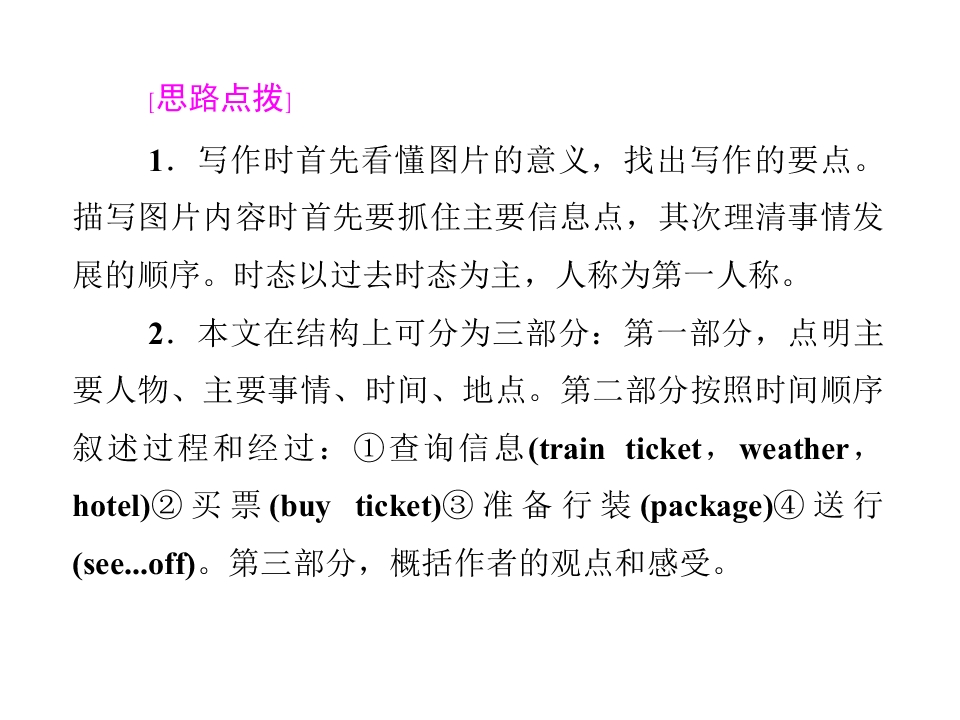 [思路点拨]

1．写作时首先看懂图片的意义，找出写作的要点。描写图片内容时首先要抓住主要信息点，其次理清事情发展的顺序。时态以过去时态为主，人称为第一人称。

2．本文在结构上可分为三部分：第一部分，点明主要人物、主要事情、时间、地点。第二部分按照时间顺序叙述过程和经过：①查询信息(train ticket，weather，hotel)②买票(buy ticket)③准备行装(package)④送行(see...off)。第三部分，概括作者的观点和感受。